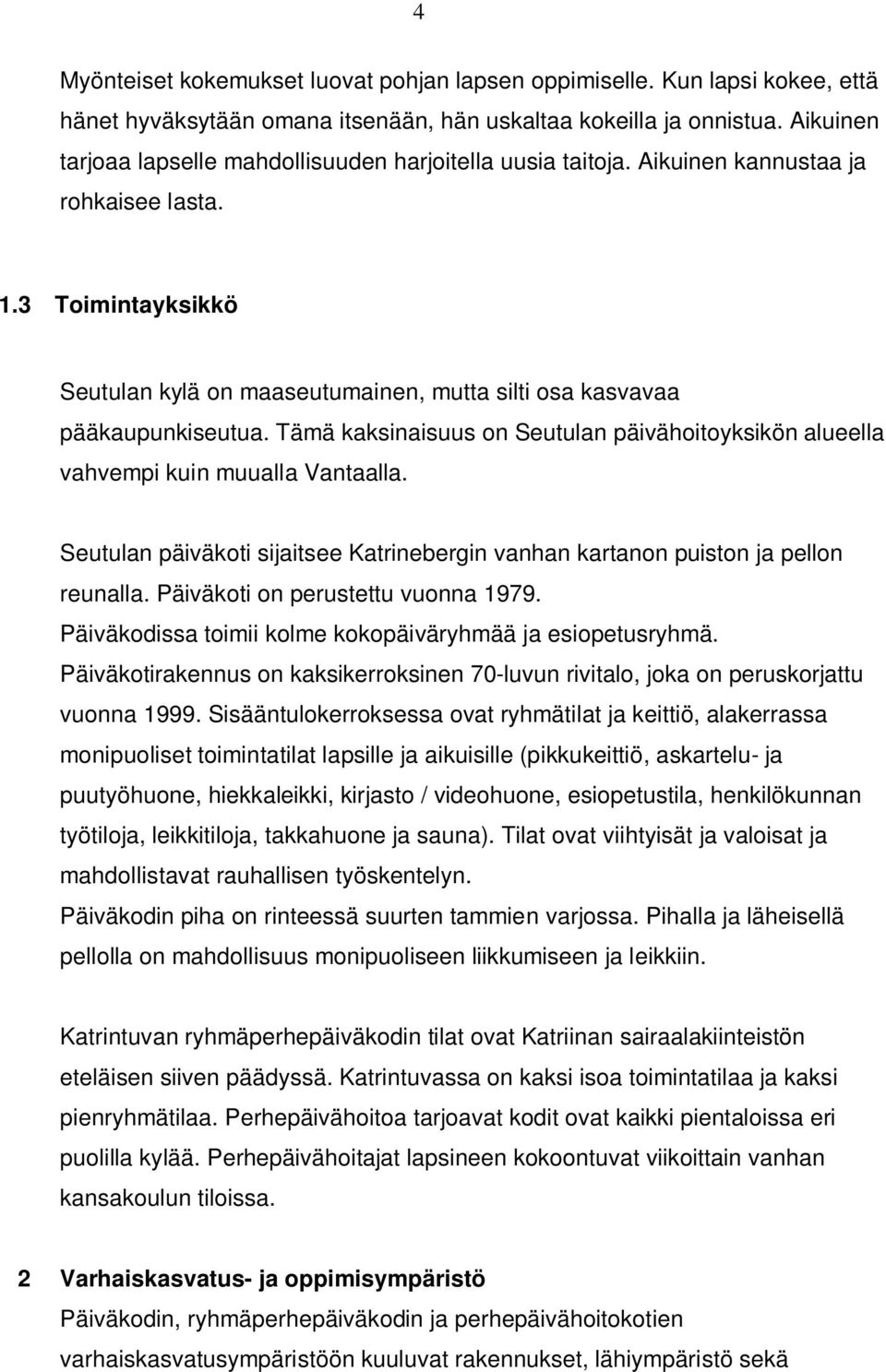 4

Myönteiset kokemukset luovat pohjan lapsen oppimiselle. Kun lapsi kokee, että hänet hyväksytään omana itsenään, hän uskaltaa kokeilla ja onnistua. Aikuinen tarjoaa lapselle mahdollisuuden harjoitella uusia taitoja. Aikuinen kannustaa ja rohkaisee lasta.

1.3 Toimintayksikkö

Seutulan kylä on maaseutumainen, mutta silti osa kasvavaa pääkaupunkiseutua. Tämä kaksinaisuus on Seutulan päivähoitoyksikön alueella vahvempi kuin muualla Vantaalla.

Seutulan päiväkoti sijaitsee Katrinebergin vanhan kartanon puiston ja pellon reunalla. Päiväkoti on perustettu vuonna 1979.
Päiväkodissa toimii kolme kokopäiväryhmää ja esiopetusryhmä.
Päiväkotirakennus on kaksikerroksinen 70-luvun rivitalo, joka on peruskorjattu vuonna 1999. Sisääntulokerroksessa ovat ryhmätilat ja keittiö, alakerrassa monipuoliset toimintatilat lapsille ja aikuisille (pikkukeittiö, askartelu- ja puutyöhuone, hiekkaleikki, kirjasto / videohuone, esiopetustila, henkilökunnan työtiloja, leikkitiloja, takkahuone ja sauna). Tilat ovat viihtyisät ja valoisat ja mahdollistavat rauhallisen työskentelyn.
Päiväkodin piha on rinteessä suurten tammien varjossa. Pihalla ja läheisellä pellolla on mahdollisuus monipuoliseen liikkumiseen ja leikkiin.

Katrintuvan ryhmäperhepäiväkodin tilat ovat Katriinan sairaalakiinteistön eteläisen siiven päädyssä. Katrintuvassa on kaksi isoa toimintatilaa ja kaksi pienryhmätilaa. Perhepäivähoitoa tarjoavat kodit ovat kaikki pientaloissa eri puolilla kylää. Perhepäivähoitajat lapsineen kokoontuvat viikoittain vanhan kansakoulun tiloissa.

2 Varhaiskasvatus- ja oppimisympäristö
Päiväkodin, ryhmäperhepäiväkodin ja perhepäivähoitokotien varhaiskasvatusympäristöön kuuluvat rakennukset, lähiympäristö sekä